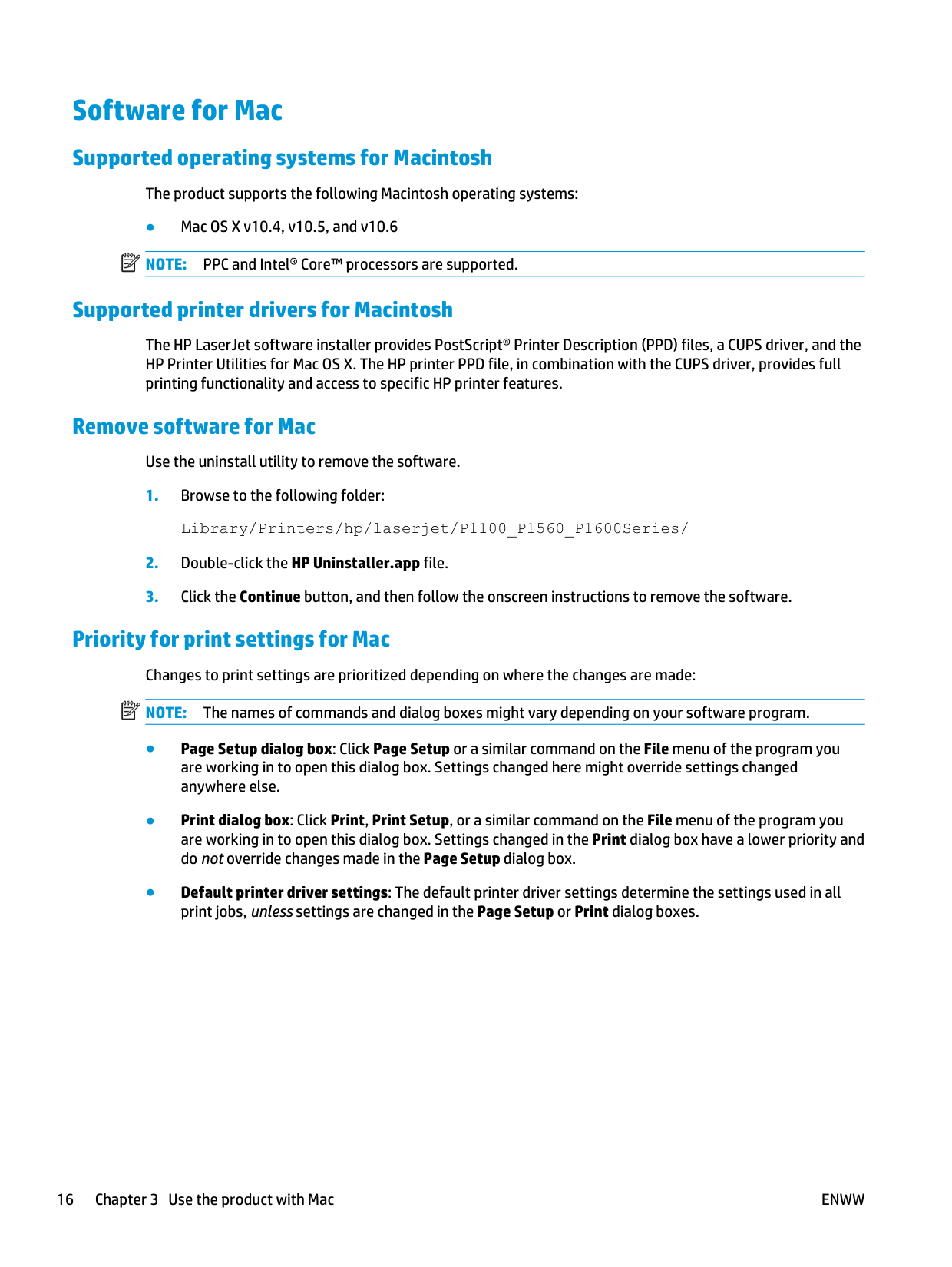 Software for Mac

Supported operating systems for Macintosh

The product supports the following Macintosh operating systems:

● Mac OS X v10.4, v10.5, and v10.6

NOTE: PPC and Intel® Core™ processors are supported.

Supported printer drivers for Macintosh

The HP LaserJet software installer provides PostScript® Printer Description (PPD) files, a CUPS driver, and the HP Printer Utilities for Mac OS X. The HP printer PPD file, in combination with the CUPS driver, provides full printing functionality and access to specific HP printer features.

Remove software for Mac

Use the uninstall utility to remove the software.

1. Browse to the following folder:

Library/Printers/hp/laserjet/P1100_P1560_P1600Series/

2. Double-click the HP Uninstaller.app file.

3. Click the Continue button, and then follow the onscreen instructions to remove the software.

Priority for print settings for Mac

Changes to print settings are prioritized depending on where the changes are made:

NOTE: The names of commands and dialog boxes might vary depending on your software program.

● Page Setup dialog box: Click Page Setup or a similar command on the File menu of the program you are working in to open this dialog box. Settings changed here might override settings changed anywhere else.

● Print dialog box: Click Print, Print Setup, or a similar command on the File menu of the program you are working in to open this dialog box. Settings changed in the Print dialog box have a lower priority and do not override changes made in the Page Setup dialog box.

● Default printer driver settings: The default printer driver settings determine the settings used in all print jobs, unless settings are changed in the Page Setup or Print dialog boxes.

16 Chapter 3 Use the product with Mac ENWW